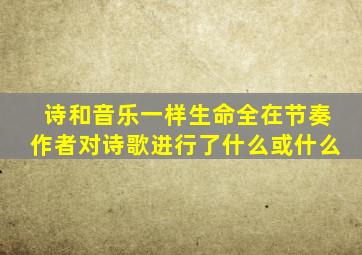 诗和音乐一样生命全在节奏
作者对诗歌进行了什么或什么